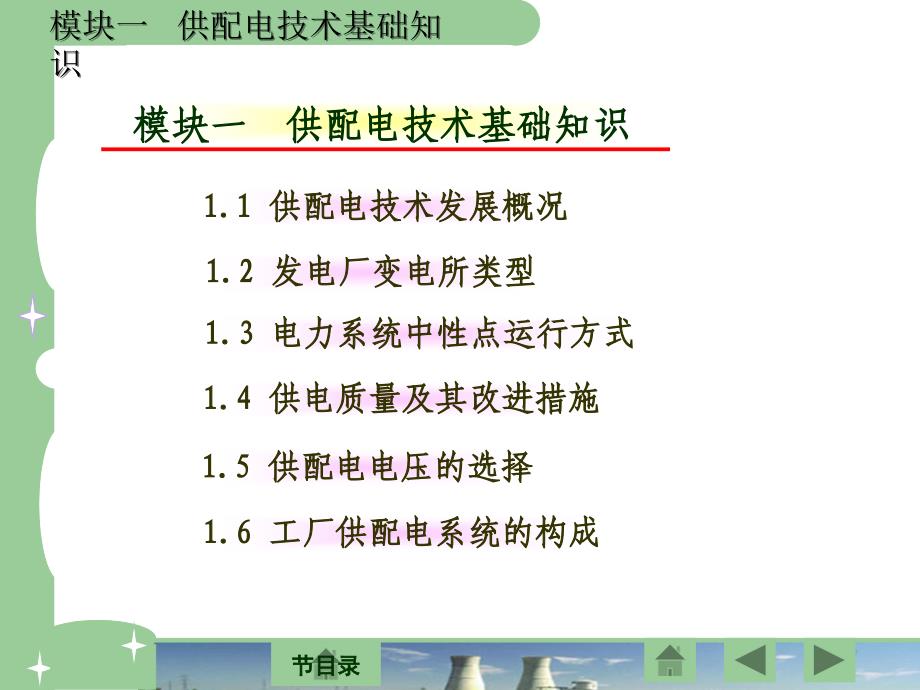 模块一　供配电技术基础知识

模块一　供配电技术基础知识

1.1 供配电技术发展概况

1.2 发电厂变电所类型

1.3 电力系统中性点运行方式

1.4 供电质量及其改进措施

1.5 供配电电压的选择

1.6 工厂供配电系统的构成

节目录